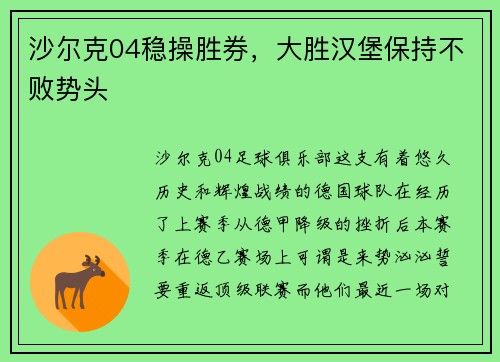 沙尔克04稳操胜券，大胜汉堡保持不败势头

沙尔克04足球俱乐部这支有着悠久历史和辉煌战绩的德国球队在经历了上赛季从德甲降级的挫折后本赛季在德乙赛场上可谓是来势汹汹誓要重返顶级联赛而他们最近一场对